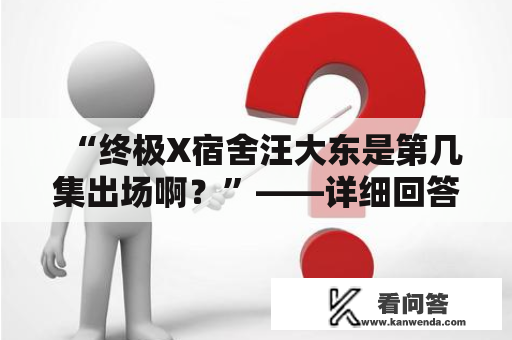 “终极X宿舍汪大东是第几集出场啊？”——详细回答

看问答
www.kanwenda.com